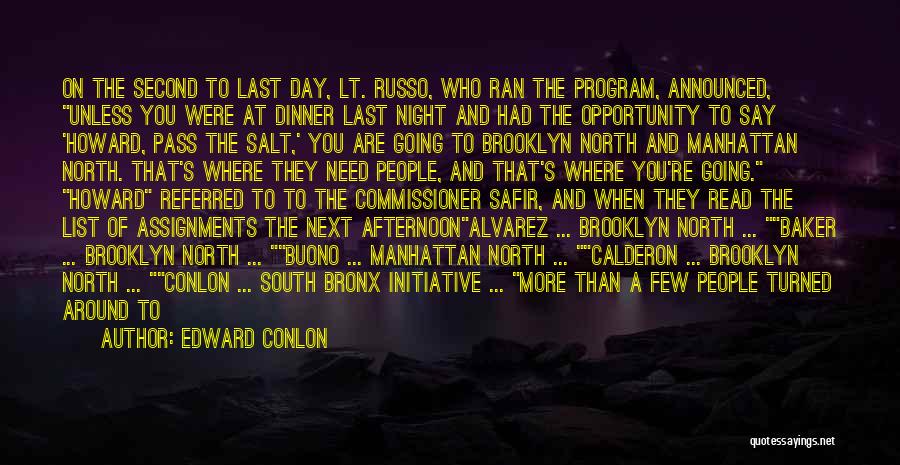 ON THE SECOND TO LAST DAY, LT. RUSSO, WHO RAN THE PROGRAM, ANNOUNCED, "UNLESS YOU WERE AT DINNER LAST NIGHT AND HAD THE OPPORTUNITY TO SAY 'HOWARD, PASS THE SALT,' YOU ARE GOING TO BROOKLYN NORTH AND MANHATTAN NORTH. THAT'S WHERE THEY NEED PEOPLE, AND THAT'S WHERE YOU'RE GOING." "HOWARD" REFERRED TO TO THE COMMISSIONER SAFIR, AND WHEN THEY READ THE LIST OF ASSIGNMENTS THE NEXT AFTERNOON"ALVAREZ ... BROOKLYN NORTH ... ""BAKER ... BROOKLYN NORTH ... ""BUONO ... MANHATTAN NORTH ... ""CALDERON ... BROOKLYN NORTH ... ""CONLON ... SOUTH BRONX INITIATIVE ... "MORE THAN A FEW PEOPLE TURNED AROUND TO

AUTHOR: EDWARD CONLON

quotessayings.net